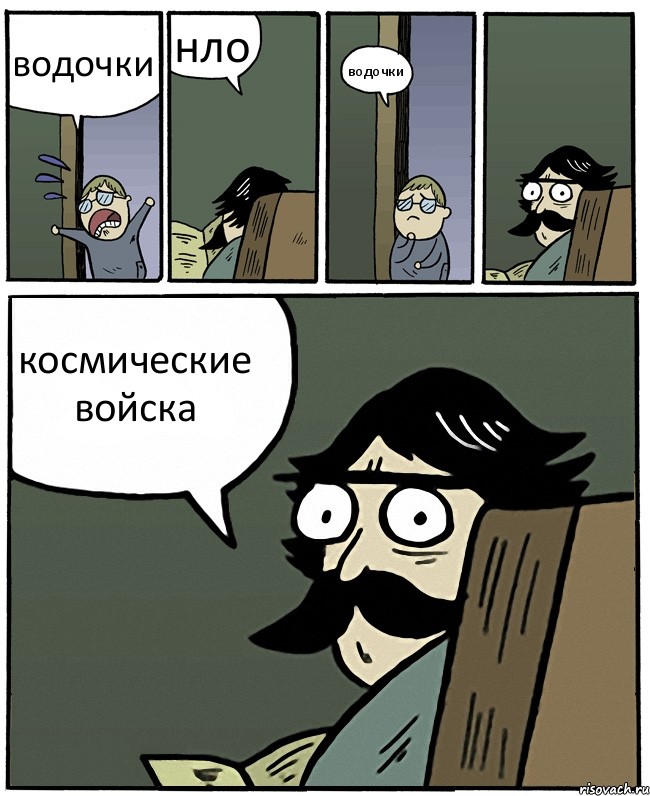 водочки

нло

водочки

космические войска

risovach.ru